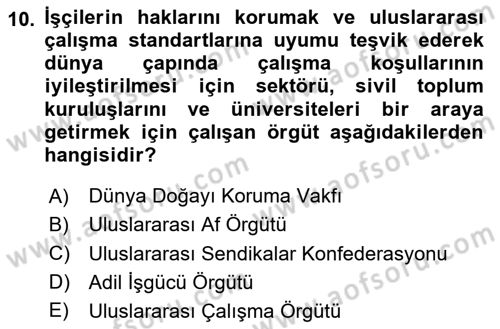 10. İşçilerin haklarını korumak ve uluslararası çalışma standartlarına uyumu teşvik ederek dünya çapında çalışma koşullarının iyileştirilmesi için sektörü, sivil toplum kuruluşlarını ve üniversiteleri bir araya getirmek için çalışan örgüt aşağıdakilerden hangisidir?

A) Dünya Doğayı Koruma Vakfı
B) Uluslararası Af Örgütü
C) Uluslararası Sendikalar Konfederasyonu
D) Adil İşgücü Örgütü
E) Uluslararası Çalışma Örgütü

www.aofsoru.com